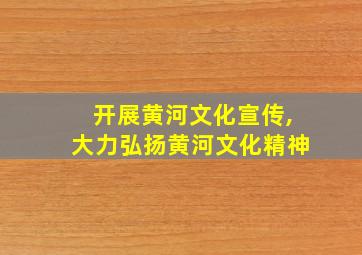 开展黄河文化宣传,
大力弘扬黄河文化精神